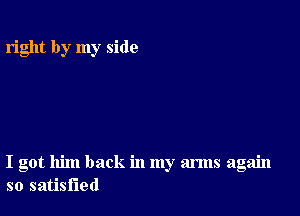 right by my side

I got him back in my arms again so satisfied